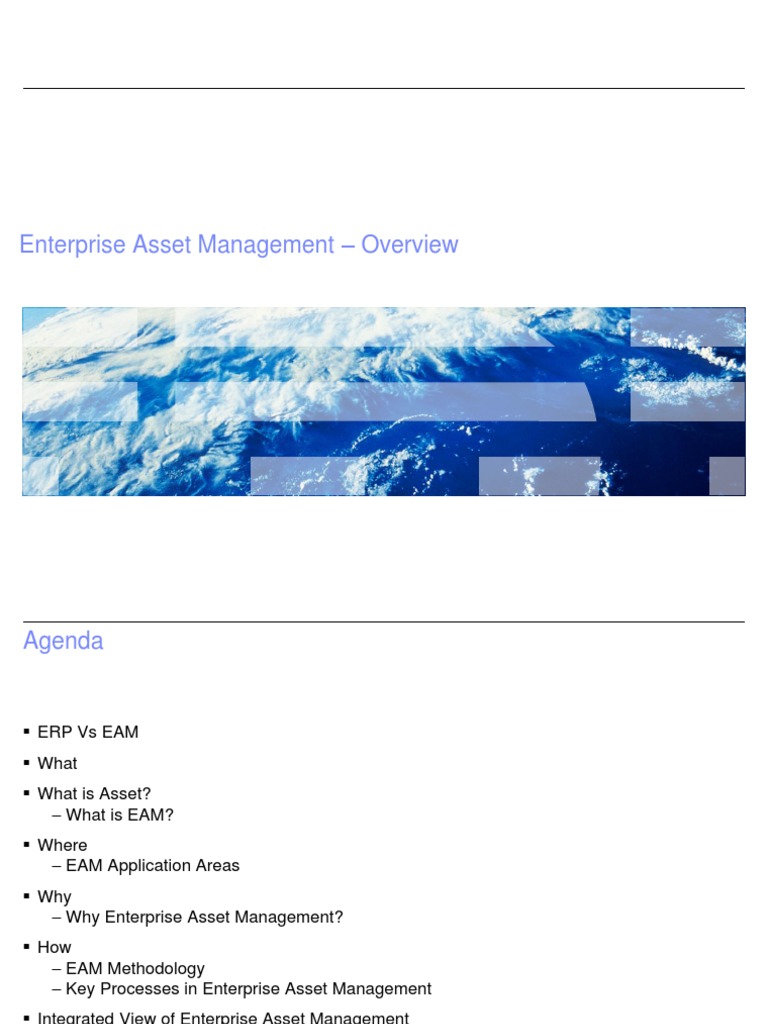 Enterprise Asset Management – Overview

Agenda

▪ ERP Vs EAM
▪ What
▪ What is Asset?
– What is EAM?
▪ Where
– EAM Application Areas
▪ Why
– Why Enterprise Asset Management?
▪ How
– EAM Methodology
– Key Processes in Enterprise Asset Management
▪ Integrated View of Enterprise Asset Management